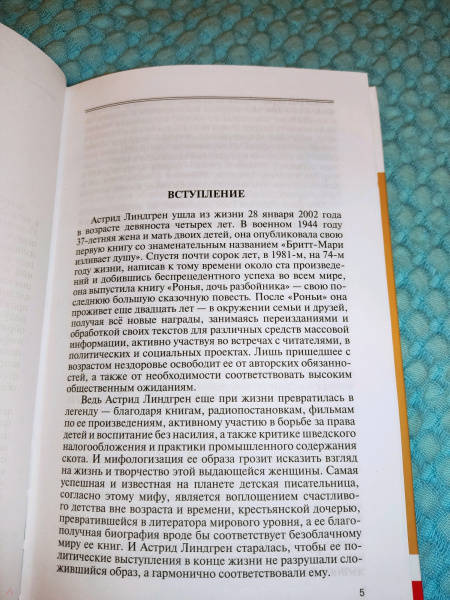 ВСТУПЛЕНИЕ

Астрид Линдгрен ушла из жизни 28 января 2002 года в возрасте девяноста четырех лет. В военном 1944 году 37-летняя жена и мать двоих детей, она опубликовала свою первую книгу со знаменательным названием «Бритт-Мари изливает душу». Спустя почти сорок лет, в 1981-м, на 74-м году жизни, написав к тому времени около ста произведений и добившись беспрецедентного успеха во всем мире, она выпустила книгу «Ронья, дочь разбойника» — свою последнюю большую сказочную повесть. После «Роньи» она проживет еще двадцать лет — в окружении семьи и друзей, получая всё новые награды, занимаясь переизданиями и обработкой своих текстов для различных средств массовой информации, активно участвуя во встречах с читателями, в политических и социальных проектах. Лишь пришедшее с возрастом нездоровье освободит ее от авторских обязанностей, а также от необходимости соответствовать высоким общественным ожиданиям.

Ведь Астрид Линдгрен еще при жизни превратилась в легенду — благодаря книгам, радиопостановкам, фильмам по ее произведениям, активному участию в борьбе за права детей и воспитание без насилия, а также критике шведского налогообложения и практики промышленного содержания скота. И мифологизация ее образа грозит исказить взгляд на жизнь и творчество этой выдающейся женщины. Самая успешная и известная на планете детская писательница, согласно этому мифу, является воплощением счастливого детства вне возраста и времени, крестьянской дочерью, превратившейся в литератора мирового уровня, а ее благополучная биография вроде бы соответствует безоблачному миру ее книг. И Астрид Линдгрен старалась, чтобы ее политические выступления в конце жизни не разрушали сложившийся образ, а гармонично соответствовали ему.

5